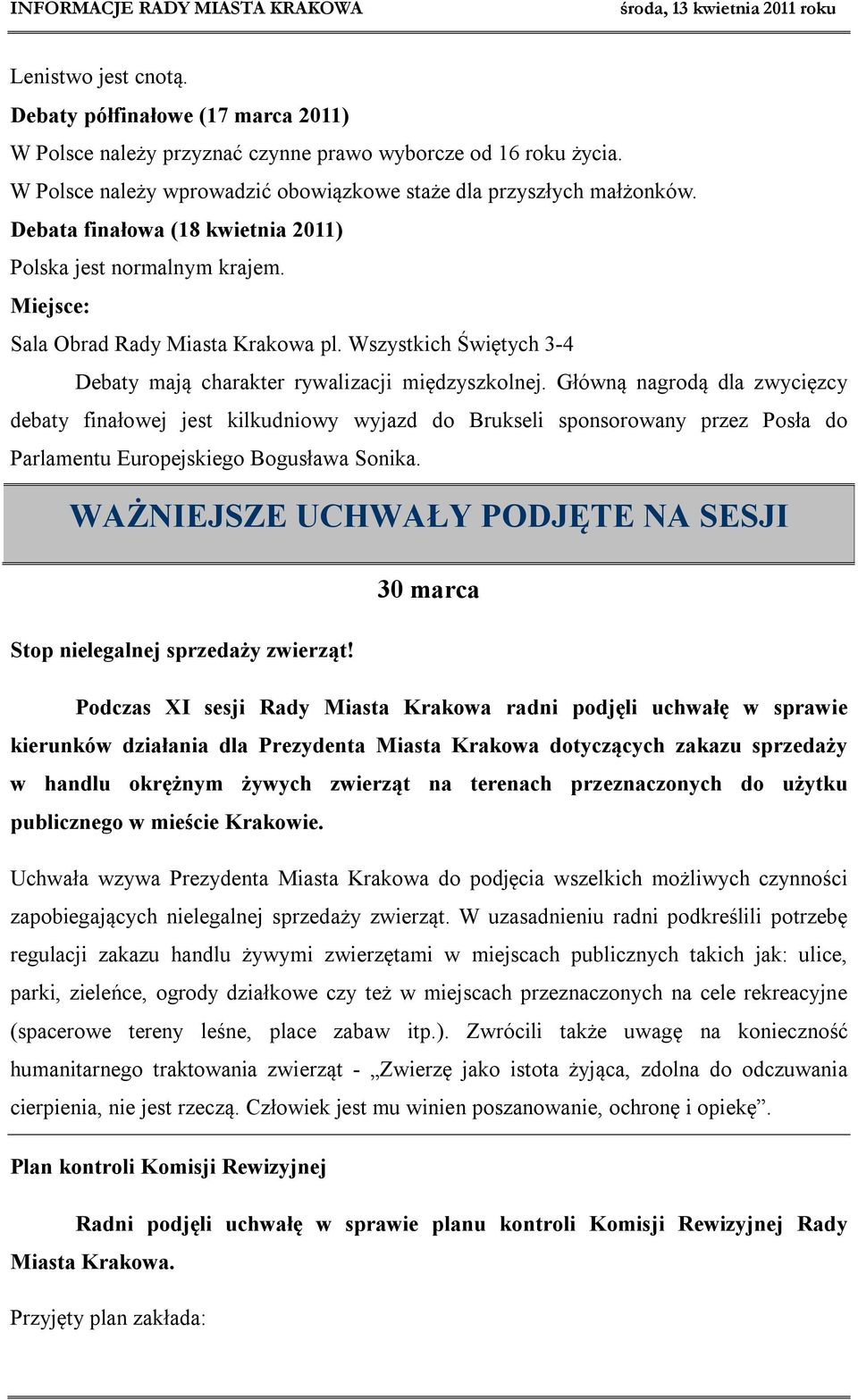 INFORMACJE RADY MIASTA KRAKOWA środa, 13 kwietnia 2011 roku

Lenistwo jest cnotą.

Debaty półfinałowe (17 marca 2011)

W Polsce należy przyznać czynne prawo wyborcze od 16 roku życia.

W Polsce należy wprowadzić obowiązkowe staże dla przyszłych małżonków.

Debata finałowa (18 kwietnia 2011)

Polska jest normalnym krajem.

Miejsce:

Sala Obrad Rady Miasta Krakowa pl. Wszystkich Świętych 3-4

Debaty mają charakter rywalizacji międzyszkolnej. Główną nagrodą dla zwycięzcy debaty finałowej jest kilkudniowy wyjazd do Brukseli sponsorowany przez Posła do Parlamentu Europejskiego Bogusława Sonika.

WAŻNIEJSZE UCHWAŁY PODJĘTE NA SESJI

30 marca

Stop nielegalnej sprzedaży zwierząt!

Podczas XI sesji Rady Miasta Krakowa radni podjęli uchwałę w sprawie kierunków działania dla Prezydenta Miasta Krakowa dotyczących zakazu sprzedaży w handlu okrężnym żywych zwierząt na terenach przeznaczonych do użytku publicznego w mieście Krakowie.

Uchwała wzywa Prezydenta Miasta Krakowa do podjęcia wszelkich możliwych czynności zapobiegających nielegalnej sprzedaży zwierząt. W uzasadnieniu radni podkreślili potrzebę regulacji zakazu handlu żywymi zwierzętami w miejscach publicznych takich jak: ulice, parki, zieleńce, ogrody działkowe czy też w miejscach przeznaczonych na cele rekreacyjne (spacerowe tereny leśne, place zabaw itp.). Zwrócili także uwagę na konieczność humanitarnego traktowania zwierząt - „Zwierzę jako istota żyjąca, zdolna do odczuwania cierpienia, nie jest rzeczą. Człowiek jest mu winien poszanowanie, ochronę i opiekę”.

Plan kontroli Komisji Rewizyjnej

Radni podjęli uchwałę w sprawie planu kontroli Komisji Rewizyjnej Rady Miasta Krakowa.

Przyjęty plan zakłada: